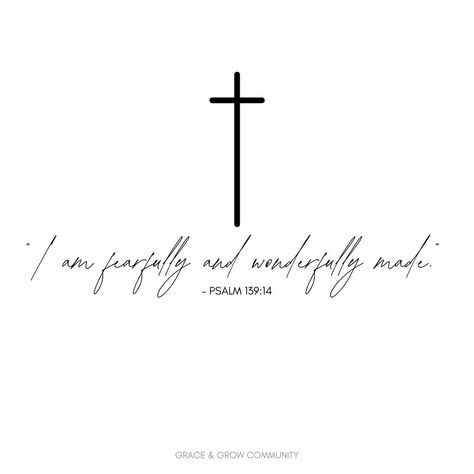 "I am fearfully and wonderfully made."
- PSALM 139:14

GRACE & GROW COMMUNITY